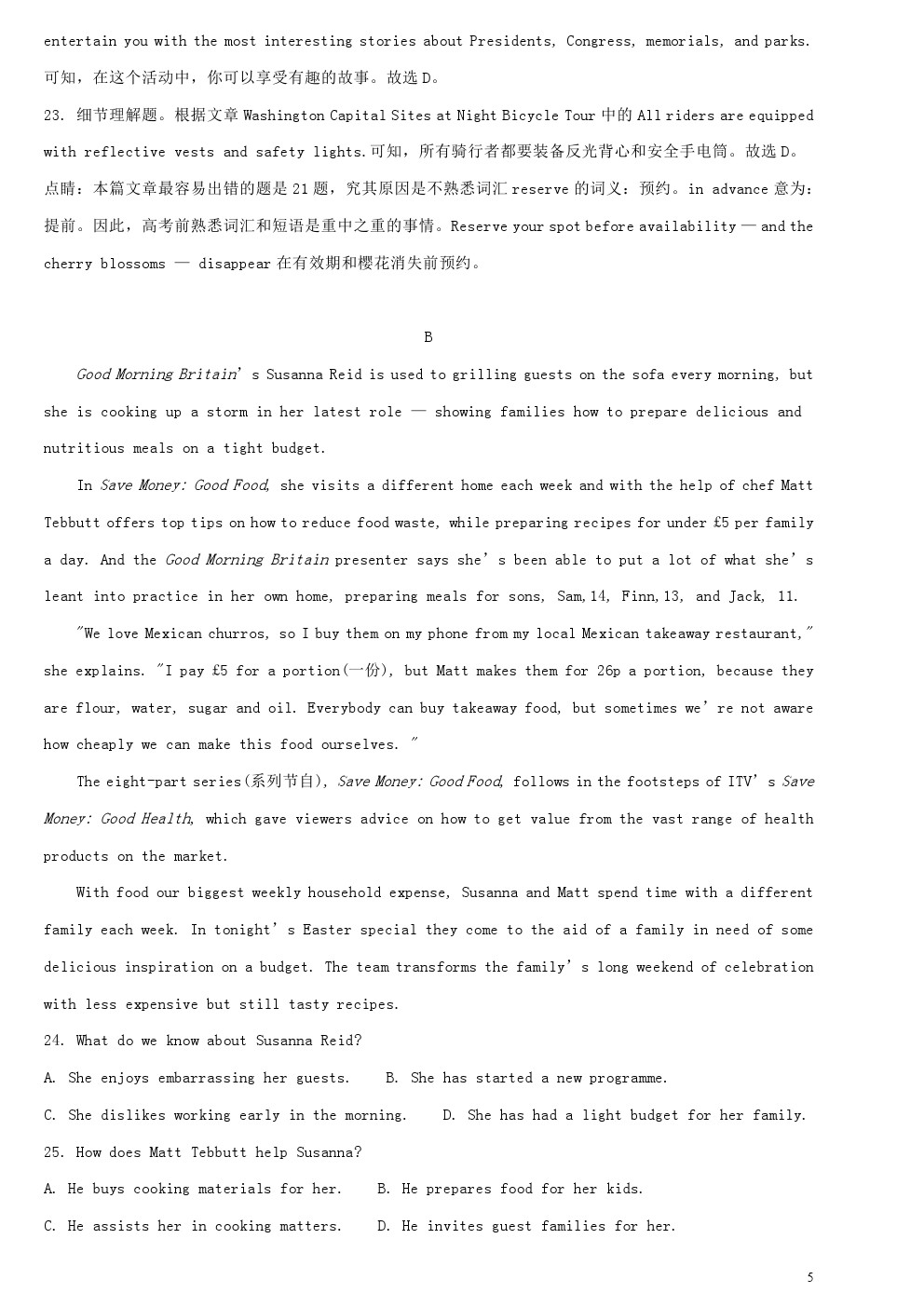 entertain you with the most interesting stories about Presidents, Congress, memorials, and parks. 可知，在这个活动中，你可以享受有趣的故事。故选 D。

23. 细节理解题。根据文章 Washington Capital Sites at Night Bicycle Tour 中的 All riders are equipped with reflective vests and safety lights.可知，所有骑行者都要装备反光背心和安全手电筒。故选 D。

点睛：本篇文章最容易出错的题是 21 题，究其原因是不熟悉词汇 reserve 的词义：预约。in advance 意为：提前。因此，高考前熟悉词汇和短语是重中之重的事情。Reserve your spot before availability — and the cherry blossoms — disappear 在有效期和樱花消失前预约。

B

Good Morning Britain's Susanna Reid is used to grilling guests on the sofa every morning, but she is cooking up a storm in her latest role — showing families how to prepare delicious and nutritious meals on a tight budget.

In Save Money: Good Food, she visits a different home each week and with the help of chef Matt Tebbutt offers top tips on how to reduce food waste, while preparing recipes for under £5 per family a day. And the Good Morning Britain presenter says she's been able to put a lot of what she's leant into practice in her own home, preparing meals for sons, Sam,14, Finn,13, and Jack, 11.

"We love Mexican churros, so I buy them on my phone from my local Mexican takeaway restaurant," she explains. "I pay £5 for a portion(一份), but Matt makes them for 26p a portion, because they are flour, water, sugar and oil. Everybody can buy takeaway food, but sometimes we're not aware how cheaply we can make this food ourselves. "

The eight-part series(系列节目), Save Money: Good Food, follows in the footsteps of ITV's Save Money: Good Health, which gave viewers advice on how to get value from the vast range of health products on the market.

With food our biggest weekly household expense, Susanna and Matt spend time with a different family each week. In tonight's Easter special they come to the aid of a family in need of some delicious inspiration on a budget. The team transforms the family's long weekend of celebration with less expensive but still tasty recipes.

24. What do we know about Susanna Reid?

A. She enjoys embarrassing her guests.　B. She has started a new programme.

C. She dislikes working early in the morning.　D. She has had a light budget for her family.

25. How does Matt Tebbutt help Susanna?

A. He buys cooking materials for her.　B. He prepares food for her kids.

C. He assists her in cooking matters.　D. He invites guest families for her.

5